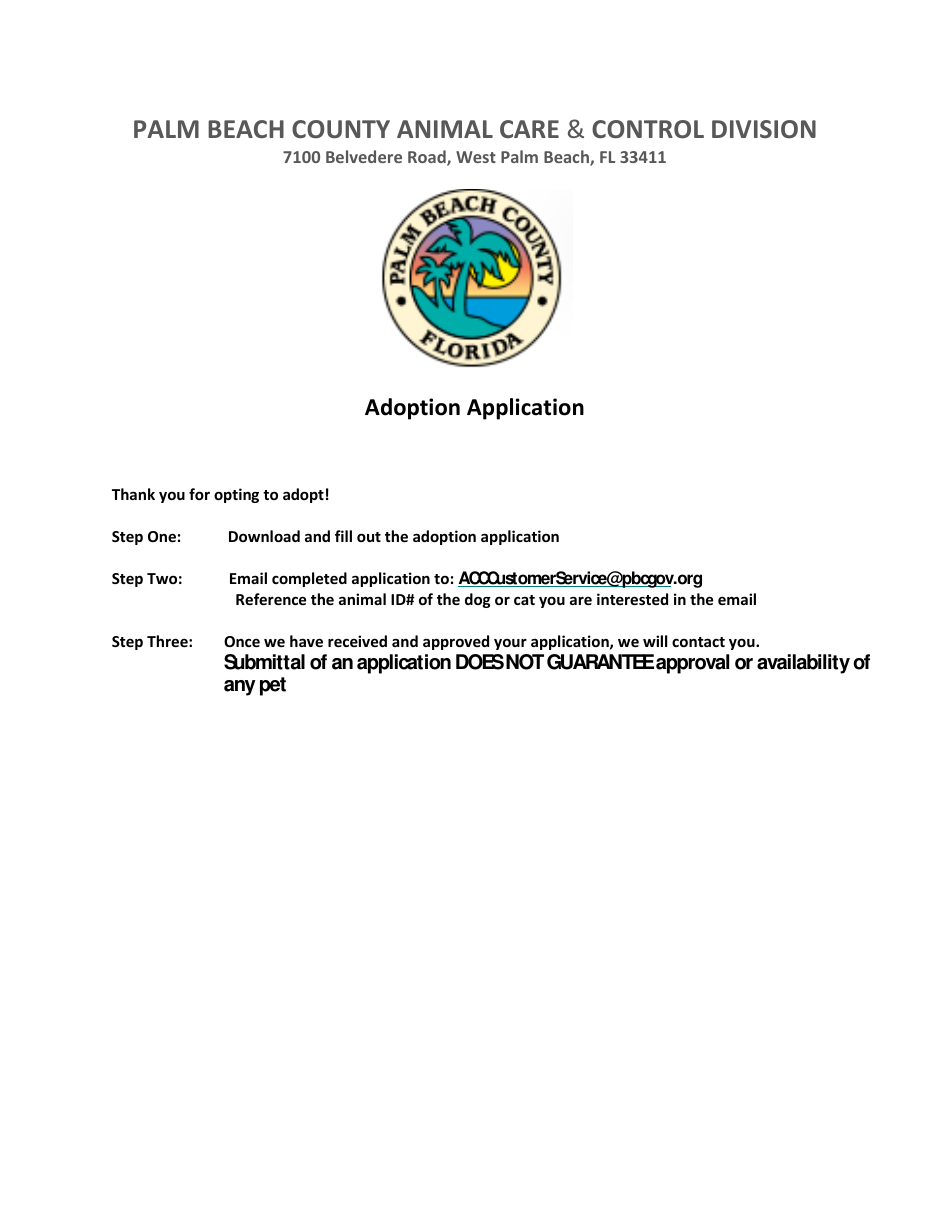 PALM BEACH COUNTY ANIMAL CARE & CONTROL DIVISION
7100 Belvedere Road, West Palm Beach, FL 33411

PALM BEACH COUNTY
FLORIDA

Adoption Application

Thank you for opting to adopt!

Step One: Download and fill out the adoption application

Step Two: Email completed application to: ACCCustomerService@pbcgov.org
Reference the animal ID# of the dog or cat you are interested in the email

Step Three: Once we have received and approved your application, we will contact you.
Submittal of an application DOES NOT GUARANTEE approval or availability of any pet